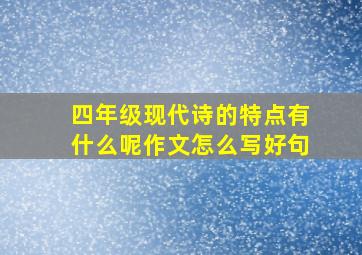 四年级现代诗的特点有什么呢作文怎么写好句